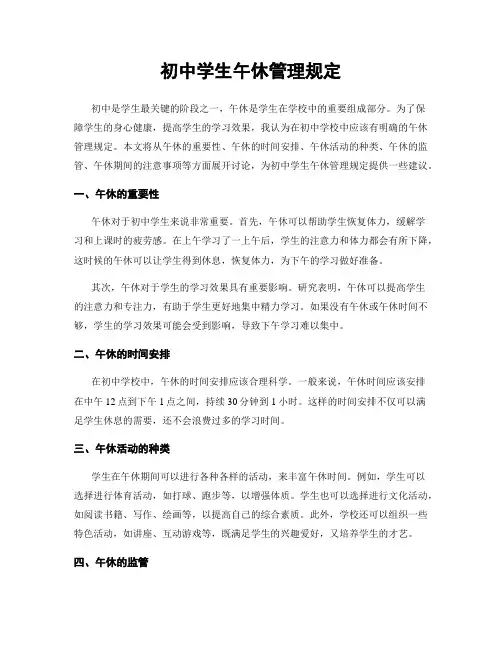 初中学生午休管理规定

初中是学生最关键的阶段之一，午休是学生在学校中的重要组成部分。为了保障学生的身心健康，提高学生的学习效果，我认为在初中学校中应该有明确的午休管理规定。本文将从午休的重要性、午休的时间安排、午休活动的种类、午休的监管、午休期间的注意事项等方面展开讨论，为初中学生午休管理规定提供一些建议。

一、午休的重要性

午休对于初中学生来说非常重要。首先，午休可以帮助学生恢复体力，缓解学习和上课时的疲劳感。在上午学习了一上午后，学生的注意力和体力都会有所下降，这时候的午休可以让学生得到休息，恢复体力，为下午的学习做好准备。

其次，午休对于学生的学习效果具有重要影响。研究表明，午休可以提高学生的注意力和专注力，有助于学生更好地集中精力学习。如果没有午休或午休时间不够，学生的学习效果可能会受到影响，导致下午学习难以集中。

二、午休的时间安排

在初中学校中，午休的时间安排应该合理科学。一般来说，午休时间应该安排在中午 12 点到下午 1 点之间，持续 30 分钟到 1 小时。这样的时间安排不仅可以满足学生休息的需要，还不会浪费过多的学习时间。

三、午休活动的种类

学生在午休期间可以进行各种各样的活动，来丰富午休时间。例如，学生可以选择进行体育活动，如打球、跑步等，以增强体质。学生也可以选择进行文化活动，如阅读书籍、写作、绘画等，以提高自己的综合素质。此外，学校还可以组织一些特色活动，如讲座、互动游戏等，既满足学生的兴趣爱好，又培养学生的才艺。

四、午休的监管